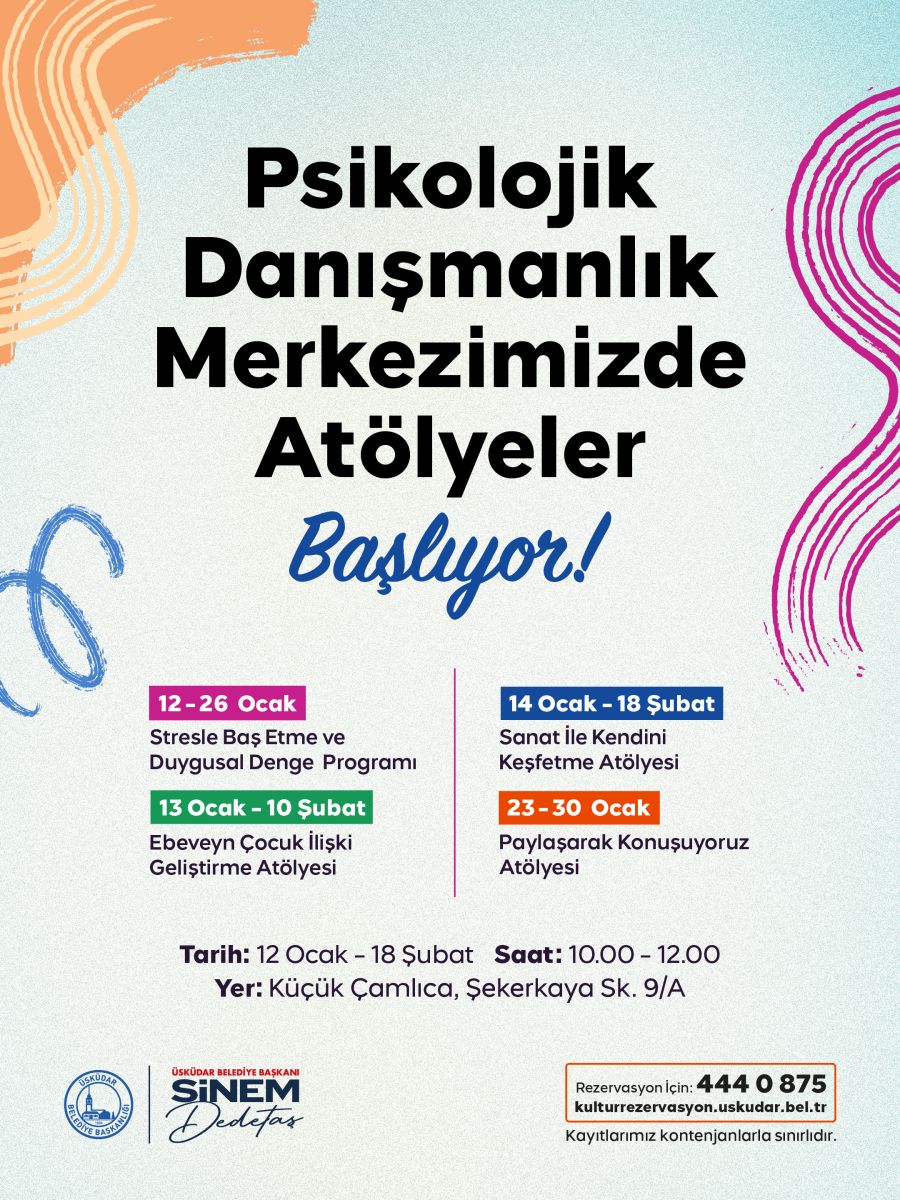 Psikolojik Danışmanlık Merkezimizde Atölyeler

Başlıyor!

12 - 26 Ocak
Stresle Baş Etme ve Duygusal Denge Programı

13 Ocak - 10 Şubat
Ebeveyn Çocuk İlişki Geliştirme Atölyesi

14 Ocak - 18 Şubat
Sanat İle Kendini Keşfetme Atölyesi

23 - 30 Ocak
Paylaşarak Konuşuyoruz Atölyesi

Tarih: 12 Ocak - 18 Şubat Saat: 10.00 - 12.00
Yer: Küçük Çamlıca, Şekerkaya Sk. 9/A

ÜSKÜDAR BELEDİYE BAŞKANLIĞI

ÜSKÜDAR BELEDİYE BAŞKANI
SİNEM
Dedetaş

Rezervasyon İçin: 444 0 875
kulturrezervasyon.uskudar.bel.tr
Kayıtlarımız kontenjanlarla sınırlıdır.